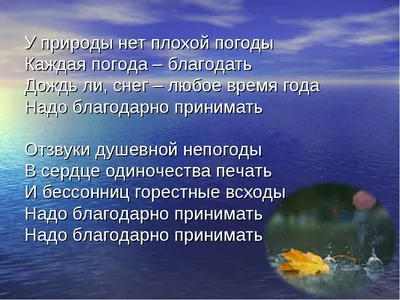 У природы нет плохой погоды
Каждая погода – благодать
Дождь ли, снег – любое время года
Надо благодарно принимать

Отзвуки душевной непогоды
В сердце одиночества печать
И бессонниц горестные всходы
Надо благодарно принимать
Надо благодарно принимать